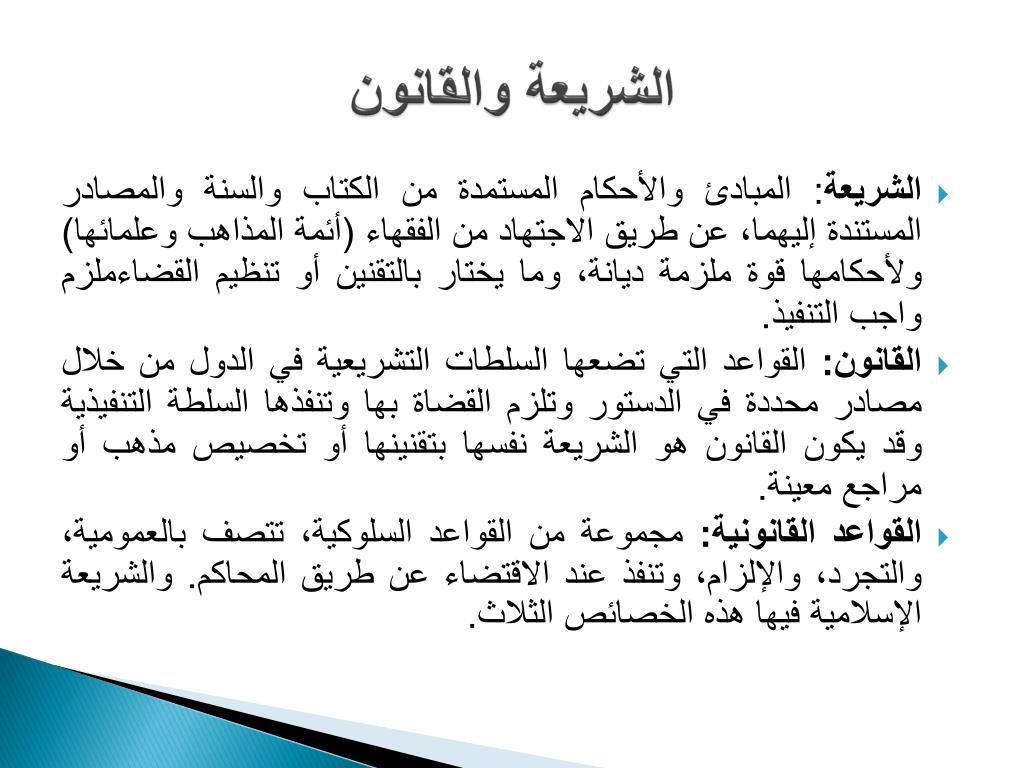 الشريعة والقانون

الشريعة: المبادئ والأحكام المستمدة من الكتاب والسنة والمصادر المستندة إليهما، عن طريق الاجتهاد من الفقهاء (أئمة المذاهب وعلمائها) ولأحكامها قوة ملزمة ديانة، وما يختار بالتقنين أو تنظيم القضاءملزم واجب التنفيذ.

القانون: القواعد التي تضعها السلطات التشريعية في الدول من خلال مصادر محددة في الدستور وتلزم القضاة بها وتنفذها السلطة التنفيذية وقد يكون القانون هو الشريعة نفسها بتقنينها أو تخصيص مذهب أو مراجع معينة.

القواعد القانونية: مجموعة من القواعد السلوكية، تتصف بالعمومية، والتجرد، والإلزام، وتنفذ عند الاقتضاء عن طريق المحاكم. والشريعة الإسلامية فيها هذه الخصائص الثلاث.